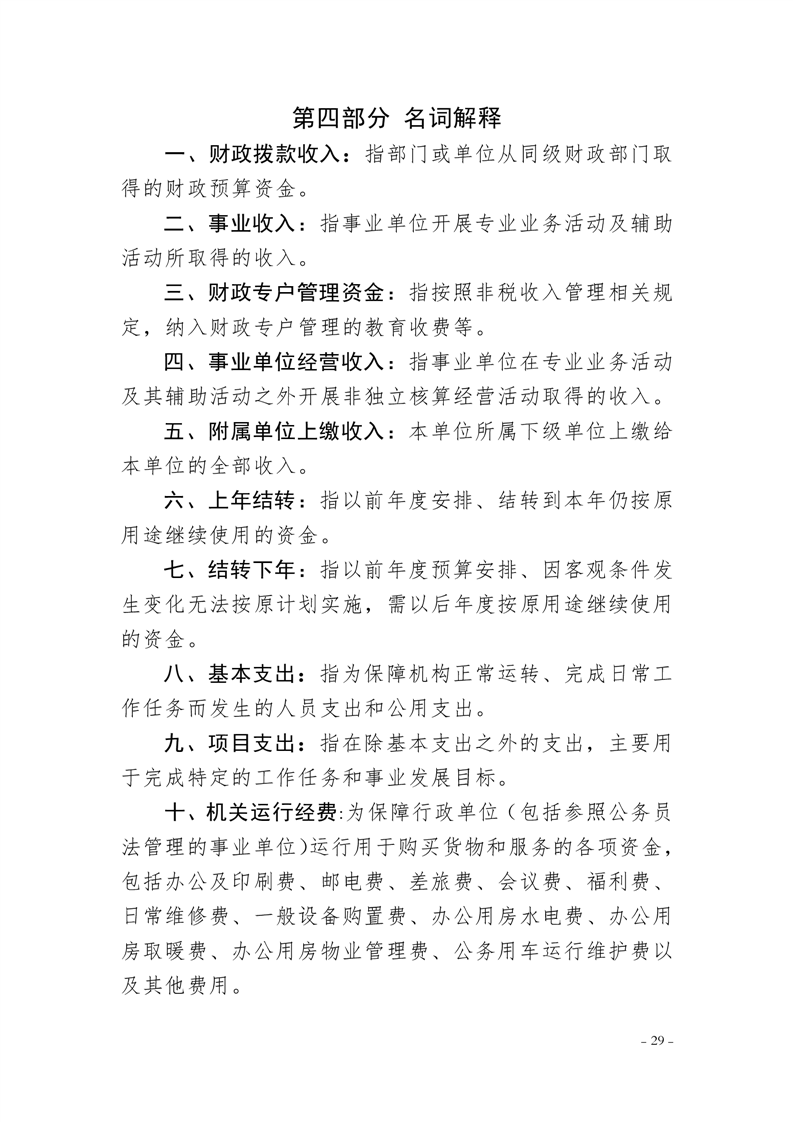 第四部分 名词解释

一、财政拨款收入：指部门或单位从同级财政部门取得的财政预算资金。

二、事业收入：指事业单位开展专业业务活动及辅助活动所取得的收入。

三、财政专户管理资金：指按照非税收入管理相关规定，纳入财政专户管理的教育收费等。

四、事业单位经营收入：指事业单位在专业业务活动及其辅助活动之外开展非独立核算经营活动取得的收入。

五、附属单位上缴收入：本单位所属下级单位上缴给本单位的全部收入。

六、上年结转：指以前年度安排、结转到本年仍按原用途继续使用的资金。

七、结转下年：指以前年度预算安排、因客观条件发生变化无法按原计划实施，需以后年度按原用途继续使用的资金。

八、基本支出：指为保障机构正常运转、完成日常工作任务而发生的人员支出和公用支出。

九、项目支出：指在除基本支出之外的支出，主要用于完成特定的工作任务和事业发展目标。

十、机关运行经费:为保障行政单位（包括参照公务员法管理的事业单位)运行用于购买货物和服务的各项资金，包括办公及印刷费、邮电费、差旅费、会议费、福利费、日常维修费、一般设备购置费、办公用房水电费、办公用房取暖费、办公用房物业管理费、公务用车运行维护费以及其他费用。

- 29 -